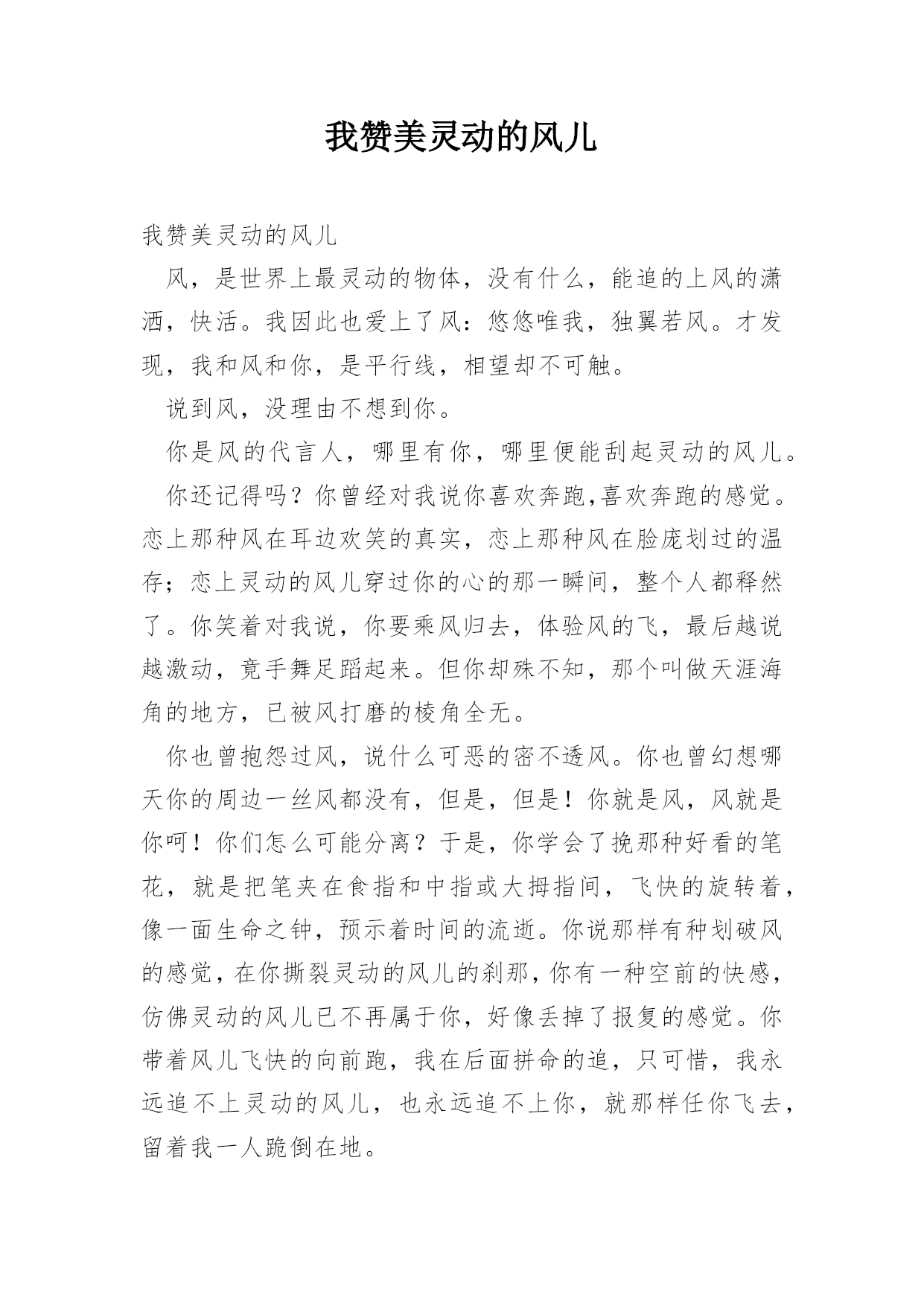 我赞美灵动的风儿

我赞美灵动的风儿

风，是世界上最灵动的物体，没有什么，能追的上风的潇洒，快活。我因此也爱上了风：悠悠唯我，独翼若风。才发现，我和风和你，是平行线，相望却不可触。

说到风，没理由不想到你。

你是风的代言人，哪里有你，哪里便能刮起灵动的风儿。

你还记得吗？你曾经对我说你喜欢奔跑,喜欢奔跑的感觉。恋上那种风在耳边欢笑的真实，恋上那种风在脸庞划过的温存；恋上灵动的风儿穿过你的心的那一瞬间，整个人都释然了。你笑着对我说，你要乘风归去，体验风的飞，最后越说越激动，竟手舞足蹈起来。但你却殊不知，那个叫做天涯海角的地方，已被风打磨的棱角全无。

你也曾抱怨过风，说什么可恶的密不透风。你也曾幻想哪天你的周边一丝风都没有，但是，但是！你就是风，风就是你呵！你们怎么可能分离？于是，你学会了挽那种好看的笔花，就是把笔夹在食指和中指或大拇指间，飞快的旋转着，像一面生命之钟，预示着时间的流逝。你说那样有种划破风的感觉，在你撕裂灵动的风儿的刹那，你有一种空前的快感，仿佛灵动的风儿已不再属于你，好像丢掉了报复的感觉。你带着风儿飞快的向前跑，我在后面拼命的追，只可惜，我永远追不上灵动的风儿，也永远追不上你，就那样任你飞去，留着我一人跪倒在地。